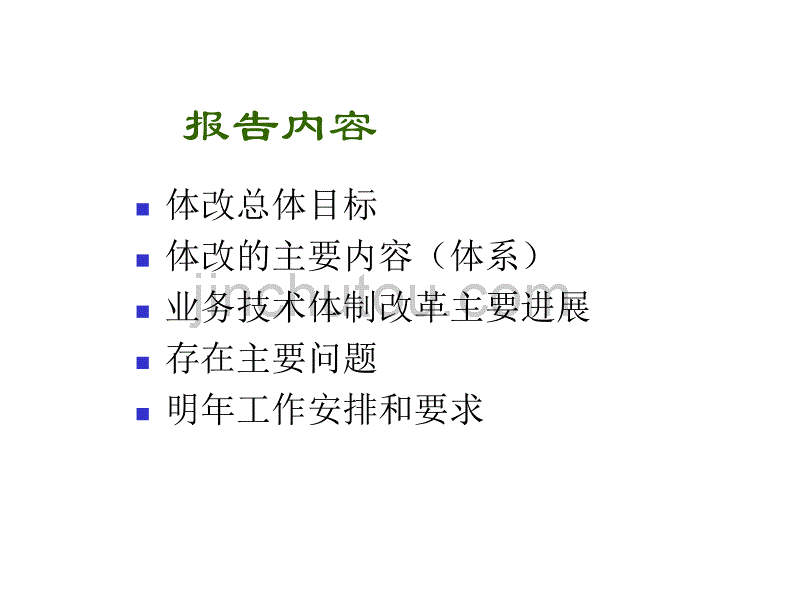 报告内容

- 体改总体目标
- 体改的主要内容（体系）
- 业务技术体制改革主要进展
- 存在主要问题
- 明年工作安排和要求

jinchutou.com